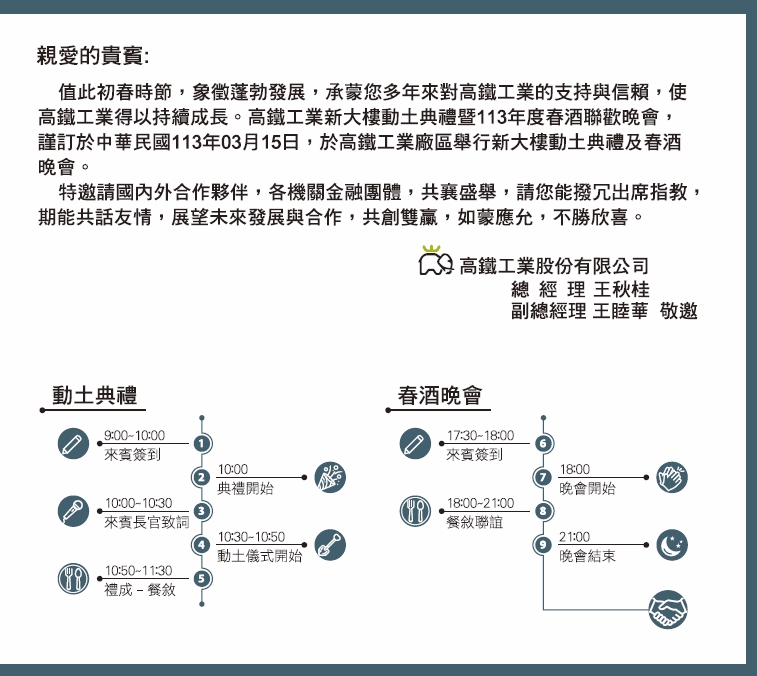 親愛的貴賓:

值此初春時節，象徵蓬勃發展，承蒙您多年來對高鐵工業的支持與信賴，使高鐵工業得以持續成長。高鐵工業新大樓動土典禮暨113年度春酒聯歡晚會，謹訂於中華民國113年03月15日，於高鐵工業廠區舉行新大樓動土典禮及春酒晚會。

特邀請國內外合作夥伴，各機關金融團體，共襄盛舉，請您能撥冗出席指教，期能共話友情，展望未來發展與合作，共創雙贏，如蒙應允，不勝欣喜。

高鐵工業股份有限公司
總 經 理 王秋桂
副總經理 王睦華 敬邀

動土典禮

9:00~10:00
來賓簽到
1
2
10:00
典禮開始
10:00~10:30
來賓長官致詞
3
4
10:30~10:50
動土儀式開始
10:50~11:30
禮成 – 餐敘
5

春酒晚會

17:30~18:00
來賓簽到
6
7
18:00
晚會開始
18:00~21:00
餐敘聯誼
8
9
21:00
晚會結束